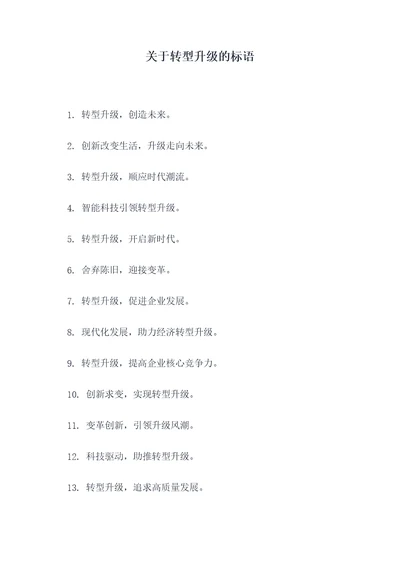 关于转型升级的标语

1. 转型升级，创造未来。

2. 创新改变生活，升级走向未来。

3. 转型升级，顺应时代潮流。

4. 智能科技引领转型升级。

5. 转型升级，开启新时代。

6. 舍弃陈旧，迎接变革。

7. 转型升级，促进企业发展。

8. 现代化发展，助力经济转型升级。

9. 转型升级，提高企业核心竞争力。

10. 创新求变，实现转型升级。

11. 变革创新，引领升级风潮。

12. 科技驱动，助推转型升级。

13. 转型升级，追求高质量发展。